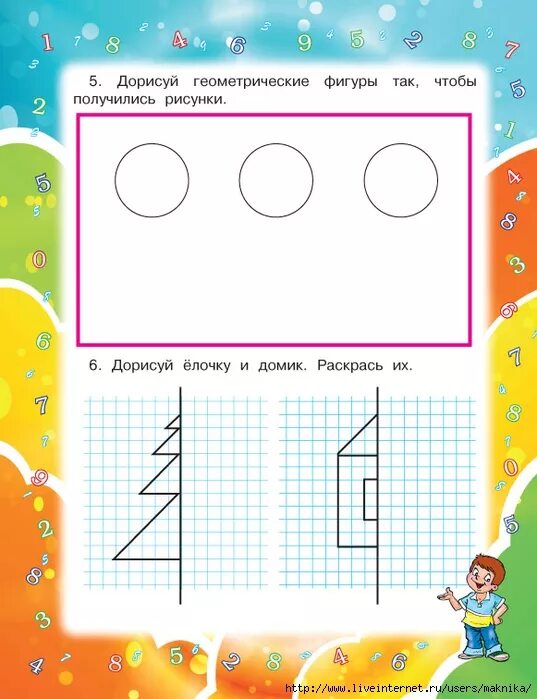 5. Дорисуй геометрические фигуры так, чтобы получились рисунки.

6. Дорисуй ёлочку и домик. Раскрась их.

http://www.liveinternet.ru/users/maknika/